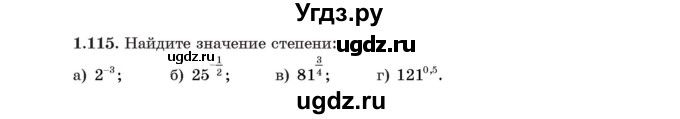 Угдз.ру

1.115. Найдите значение степени: ugdz.ru

ugdz.ru

а) $2^{-3}$;  б) $25^{-\frac{1}{2}}$;  в) $81^{\frac{3}{4}}$;  г) $121^{0,5}$.

ugdz.ru